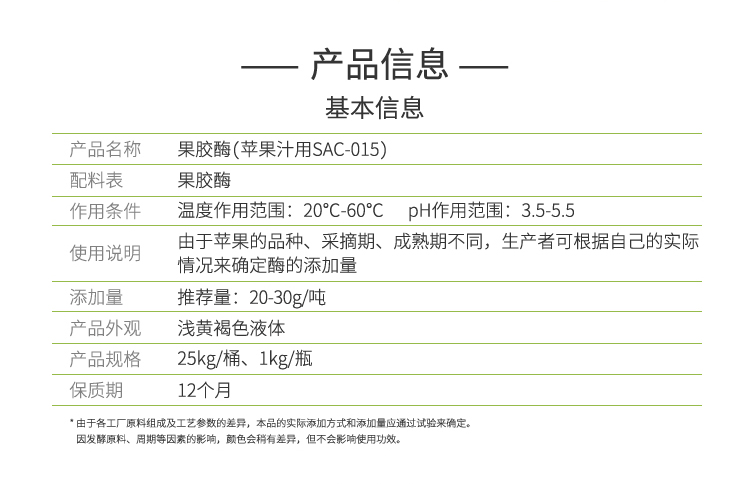 —— 产品信息 ——

基本信息

| 产品名称 | 果胶酶(苹果汁用SAC-015) |
|---|---|
| 配料表 | 果胶酶 |
| 作用条件 | 温度作用范围：20°C-60°C pH作用范围：3.5-5.5 |
| 使用说明 | 由于苹果的品种、采摘期、成熟期不同，生产者可根据自己的实际情况来确定酶的添加量 |
| 添加量 | 推荐量：20-30g/吨 |
| 产品外观 | 浅黄褐色液体 |
| 产品规格 | 25kg/桶、1kg/瓶 |
| 保质期 | 12个月 |

* 由于各工厂原料组成及工艺参数的差异，本品的实际添加方式和添加量应通过试验来确定。
因发酵原料、周期等因素的影响，颜色会稍有差异，但不会影响使用功效。